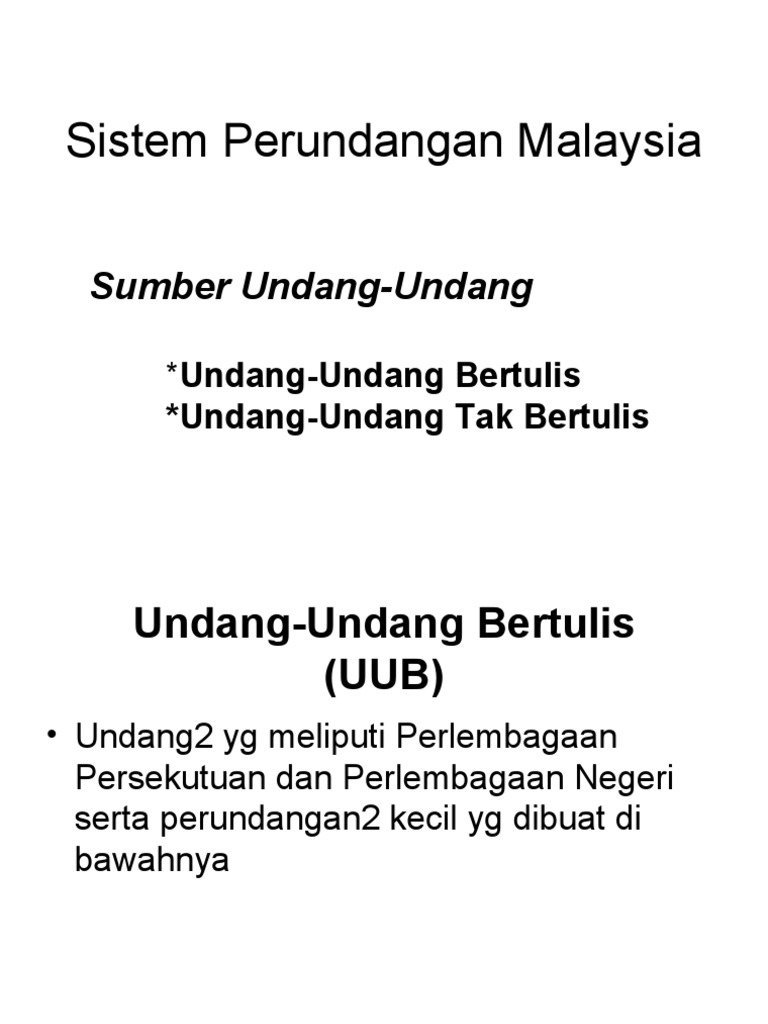 Sistem Perundangan Malaysia

Sumber Undang-Undang

*Undang-Undang Bertulis
*Undang-Undang Tak Bertulis

Undang-Undang Bertulis
(UUB)

• Undang2 yg meliputi Perlembagaan Persekutuan dan Perlembagaan Negeri serta perundangan2 kecil yg dibuat di bawahnya